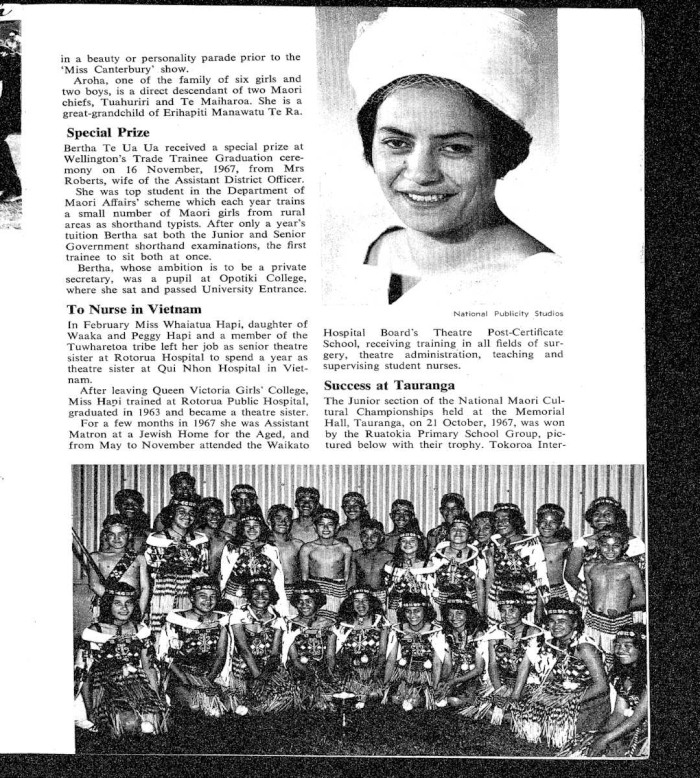 in a beauty or personality parade prior to the 'Miss Canterbury' show.

Aroha, one of the family of six girls and two boys, is a direct descendant of two Maori chiefs, Tuahuriri and Te Maiharoa. She is a great-grandchild of Erihapiti Manawatu Te Ra.

Special Prize

Bertha Te Ua Ua received a special prize at Wellington's Trade Trainee Graduation ceremony on 16 November, 1967, from Mrs Roberts, wife of the Assistant District Officer.

She was top student in the Department of Maori Affairs' scheme which each year trains a small number of Maori girls from rural areas as shorthand typists. After only a year's tuition Bertha sat both the Junior and Senior Government shorthand examinations, the first trainee to sit both at once.

Bertha, whose ambition is to be a private secretary, was a pupil at Opotiki College, where she sat and passed University Entrance.

To Nurse in Vietnam

In February Miss Whaiatua Hapi, daughter of Waaka and Peggy Hapi and a member of the Tuwharetoa tribe left her job as senior theatre sister at Rotorua Hospital to spend a year as theatre sister at Qui Nhon Hospital in Vietnam.

After leaving Queen Victoria Girls' College, Miss Hapi trained at Rotorua Public Hospital, graduated in 1963 and became a theatre sister.

For a few months in 1967 she was Assistant Matron at a Jewish Home for the Aged, and from May to November attended the Waikato

National Publicity Studios

Hospital Board's Theatre Post-Certificate School, receiving training in all fields of surgery, theatre administration, teaching and supervising student nurses.

Success at Tauranga

The Junior section of the National Maori Cultural Championships held at the Memorial Hall, Tauranga, on 21 October, 1967, was won by the Ruatokia Primary School Group, pictured below with their trophy. Tokoroa Inter-